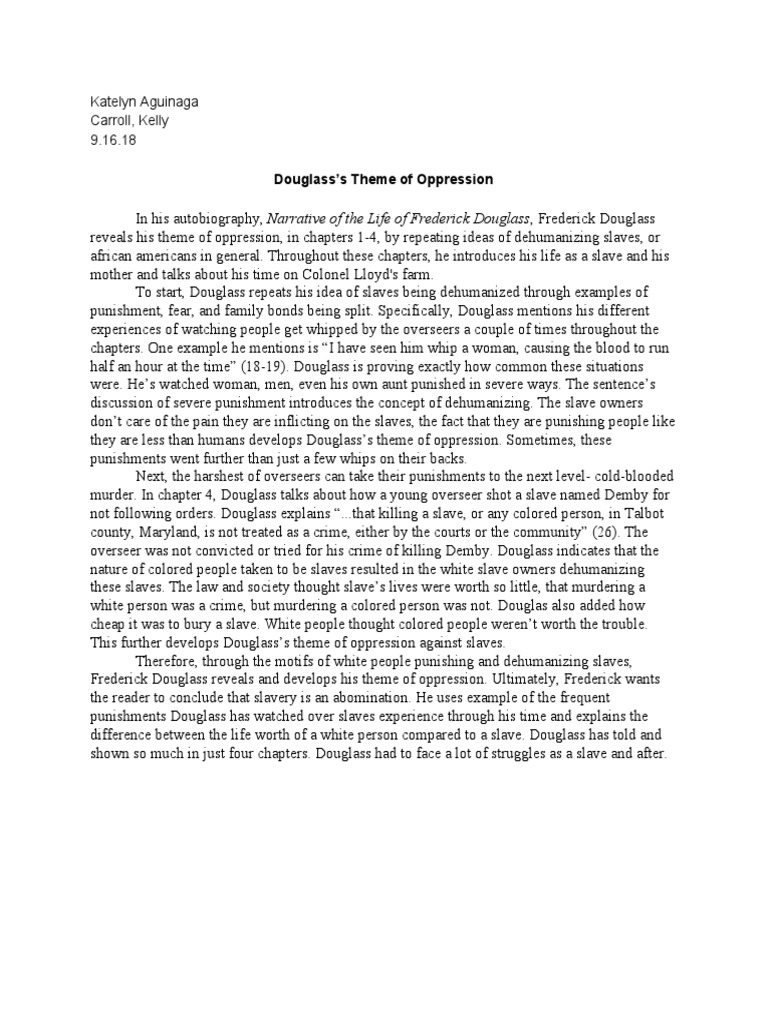 Katelyn Aguinaga
Carroll, Kelly
9.16.18

Douglass's Theme of Oppression

In his autobiography, Narrative of the Life of Frederick Douglass, Frederick Douglass reveals his theme of oppression, in chapters 1-4, by repeating ideas of dehumanizing slaves, or african americans in general. Throughout these chapters, he introduces his life as a slave and his mother and talks about his time on Colonel Lloyd's farm.

To start, Douglass repeats his idea of slaves being dehumanized through examples of punishment, fear, and family bonds being split. Specifically, Douglass mentions his different experiences of watching people get whipped by the overseers a couple of times throughout the chapters. One example he mentions is "I have seen him whip a woman, causing the blood to run half an hour at the time" (18-19). Douglass is proving exactly how common these situations were. He's watched woman, men, even his own aunt punished in severe ways. The sentence's discussion of severe punishment introduces the concept of dehumanizing. The slave owners don't care of the pain they are inflicting on the slaves, the fact that they are punishing people like they are less than humans develops Douglass's theme of oppression. Sometimes, these punishments went further than just a few whips on their backs.

Next, the harshest of overseers can take their punishments to the next level- cold-blooded murder. In chapter 4, Douglass talks about how a young overseer shot a slave named Demby for not following orders. Douglass explains "...that killing a slave, or any colored person, in Talbot county, Maryland, is not treated as a crime, either by the courts or the community" (26). The overseer was not convicted or tried for his crime of killing Demby. Douglass indicates that the nature of colored people taken to be slaves resulted in the white slave owners dehumanizing these slaves. The law and society thought slave's lives were worth so little, that murdering a white person was a crime, but murdering a colored person was not. Douglas also added how cheap it was to bury a slave. White people thought colored people weren't worth the trouble. This further develops Douglass's theme of oppression against slaves.

Therefore, through the motifs of white people punishing and dehumanizing slaves, Frederick Douglass reveals and develops his theme of oppression. Ultimately, Frederick wants the reader to conclude that slavery is an abomination. He uses example of the frequent punishments Douglass has watched over slaves experience through his time and explains the difference between the life worth of a white person compared to a slave. Douglass has told and shown so much in just four chapters. Douglass had to face a lot of struggles as a slave and after.